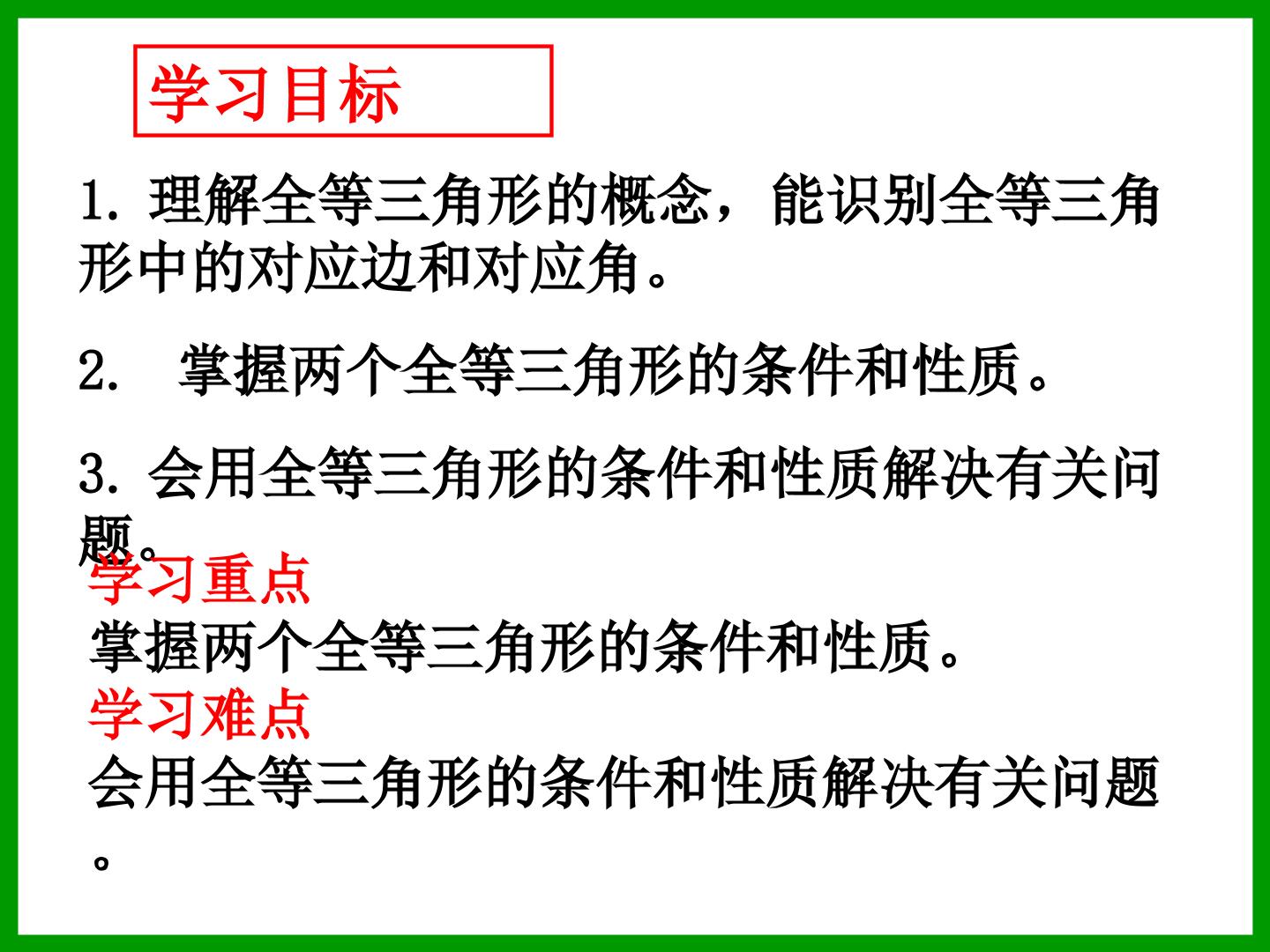 学习目标

1.理解全等三角形的概念，能识别全等三角形中的对应边和对应角。

2.掌握两个全等三角形的条件和性质。

3.会用全等三角形的条件和性质解决有关问题。

学习重点

掌握两个全等三角形的条件和性质。

学习难点

会用全等三角形的条件和性质解决有关问题。